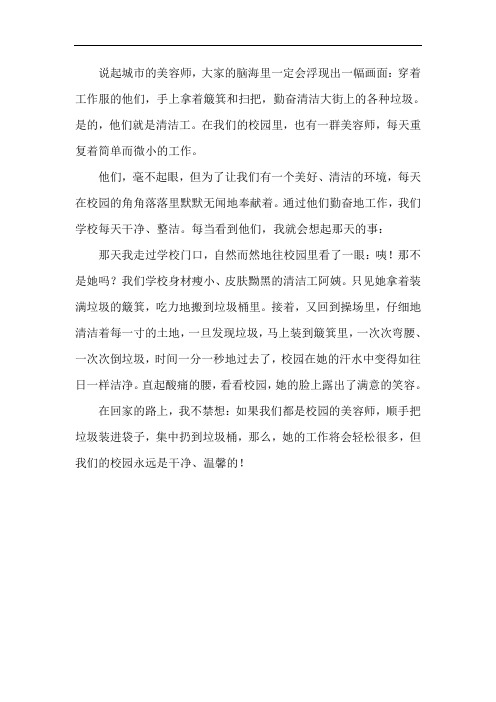 说起城市的美容师，大家的脑海里一定会浮现出一幅画面：穿着工作服的他们，手上拿着簸箕和扫把，勤奋清洁大街上的各种垃圾。是的，他们就是清洁工。在我们的校园里，也有一群美容师，每天重复着简单而微小的工作。

他们，毫不起眼，但为了让我们有一个美好、清洁的环境，每天在校园的角角落落里默默无闻地奉献着。通过他们勤奋地工作，我们学校每天干净、整洁。每当看到他们，我就会想起那天的事：

那天我走过学校门口，自然而然地往校园里看了一眼：咦！那不是她吗？我们学校身材瘦小、皮肤黝黑的清洁工阿姨。只见她拿着装满垃圾的簸箕，吃力地搬到垃圾桶里。接着，又回到操场里，仔细地清洁着每一寸的土地，一旦发现垃圾，马上装到簸箕里，一次次弯腰、一次次倒垃圾，时间一分一秒地过去了，校园在她的汗水中变得如往日一样洁净。直起酸痛的腰，看看校园，她的脸上露出了满意的笑容。

在回家的路上，我不禁想：如果我们都是校园的美容师，顺手把垃圾装进袋子，集中扔到垃圾桶，那么，她的工作将会轻松很多，但我们的校园永远是干净、温馨的！